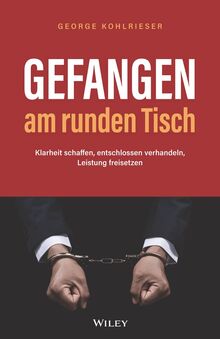 GEORGE KOHLRIESER

GEFANGEN
am runden Tisch

Klarheit schaffen, entschlossen verhandeln, Leistung freisetzen

WILEY